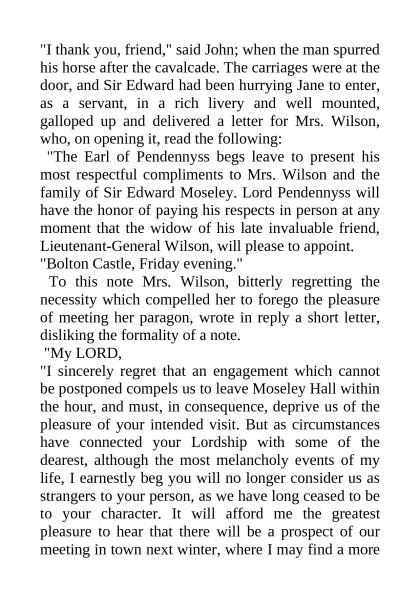 "I thank you, friend," said John; when the man spurred his horse after the cavalcade. The carriages were at the door, and Sir Edward had been hurrying Jane to enter, as a servant, in a rich livery and well mounted, galloped up and delivered a letter for Mrs. Wilson, who, on opening it, read the following:

"The Earl of Pendennyss begs leave to present his most respectful compliments to Mrs. Wilson and the family of Sir Edward Moseley. Lord Pendennyss will have the honor of paying his respects in person at any moment that the widow of his late invaluable friend, Lieutenant-General Wilson, will please to appoint.

"Bolton Castle, Friday evening."

To this note Mrs. Wilson, bitterly regretting the necessity which compelled her to forego the pleasure of meeting her paragon, wrote in reply a short letter, disliking the formality of a note.

"My LORD,

"I sincerely regret that an engagement which cannot be postponed compels us to leave Moseley Hall within the hour, and must, in consequence, deprive us of the pleasure of your intended visit. But as circumstances have connected your Lordship with some of the dearest, although the most melancholy events of my life, I earnestly beg you will no longer consider us as strangers to your person, as we have long ceased to be to your character. It will afford me the greatest pleasure to hear that there will be a prospect of our meeting in town next winter, where I may find a more